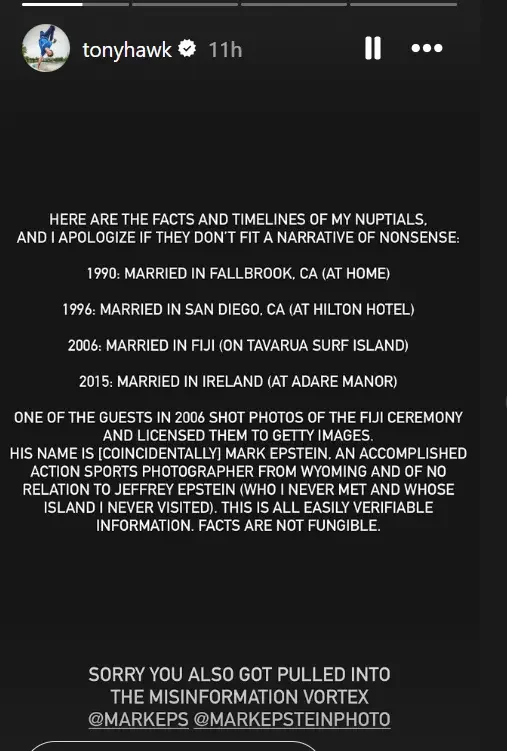 tonyhawk 11h

HERE ARE THE FACTS AND TIMELINES OF MY NUPTIALS, AND I APOLOGIZE IF THEY DON'T FIT A NARRATIVE OF NONSENSE:

1990: MARRIED IN FALLBROOK, CA (AT HOME)

1996: MARRIED IN SAN DIEGO, CA (AT HILTON HOTEL)

2006: MARRIED IN FIJI (ON TAVARUA SURF ISLAND)

2015: MARRIED IN IRELAND (AT ADARE MANOR)

ONE OF THE GUESTS IN 2006 SHOT PHOTOS OF THE FIJI CEREMONY AND LICENSED THEM TO GETTY IMAGES.
HIS NAME IS [COINCIDENTALLY] MARK EPSTEIN, AN ACCOMPLISHED ACTION SPORTS PHOTOGRAPHER FROM WYOMING AND OF NO RELATION TO JEFFREY EPSTEIN (WHO I NEVER MET AND WHOSE ISLAND I NEVER VISITED). THIS IS ALL EASILY VERIFIABLE INFORMATION. FACTS ARE NOT FUNGIBLE.

SORRY YOU ALSO GOT PULLED INTO THE MISINFORMATION VORTEX @MARKEPS @MARKEPSTEINPHOTO